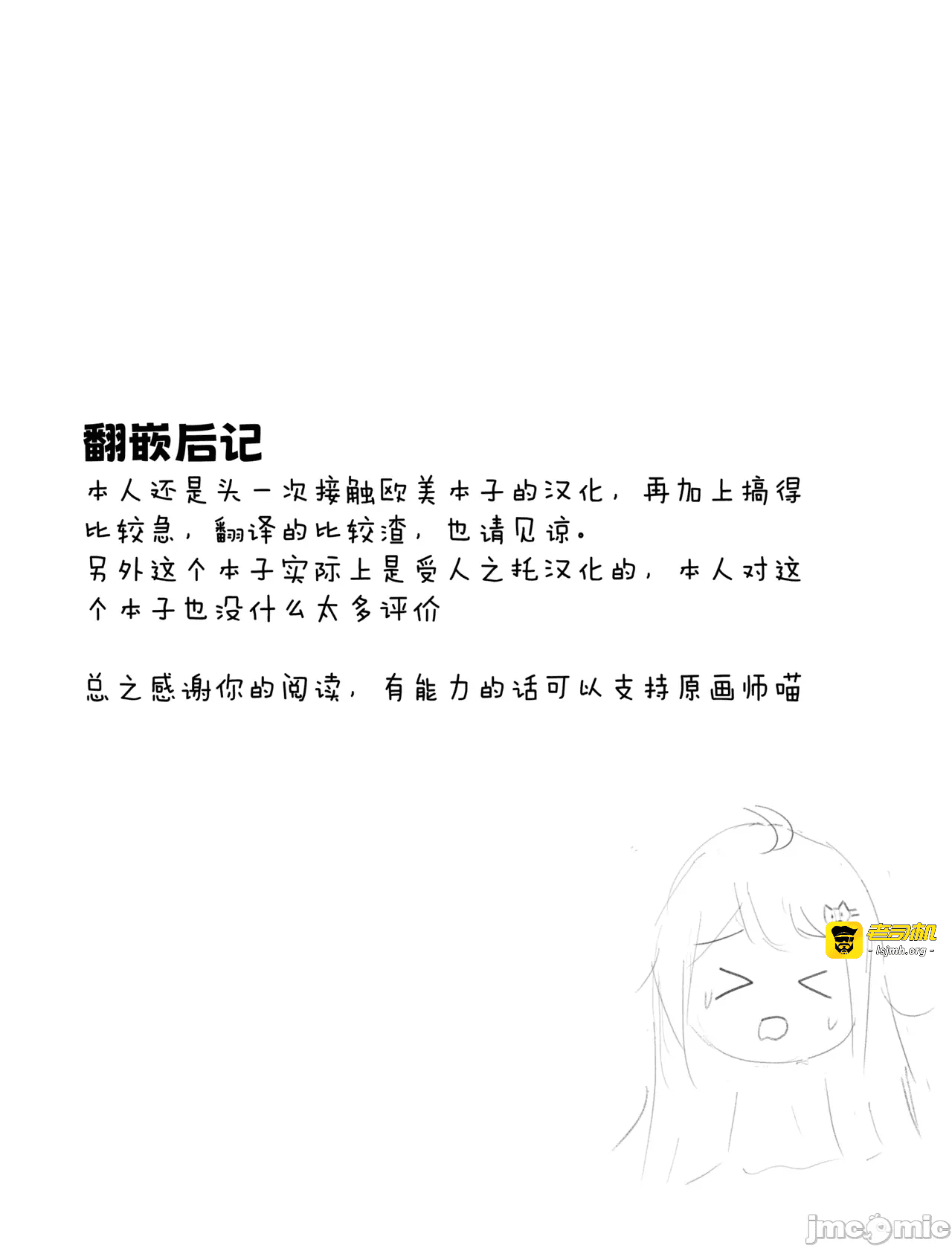 翻嵌后记

本人还是头一次接触欧美本子的汉化，再加上搞得比较急，翻译的比较渣，也请见谅。

另外这个本子实际上是受人之托汉化的，本人对这个本子也没什么太多评价

总之感谢你的阅读，有能力的话可以支持原画师喵

老司机
- lsjmh.org -

jmcomic